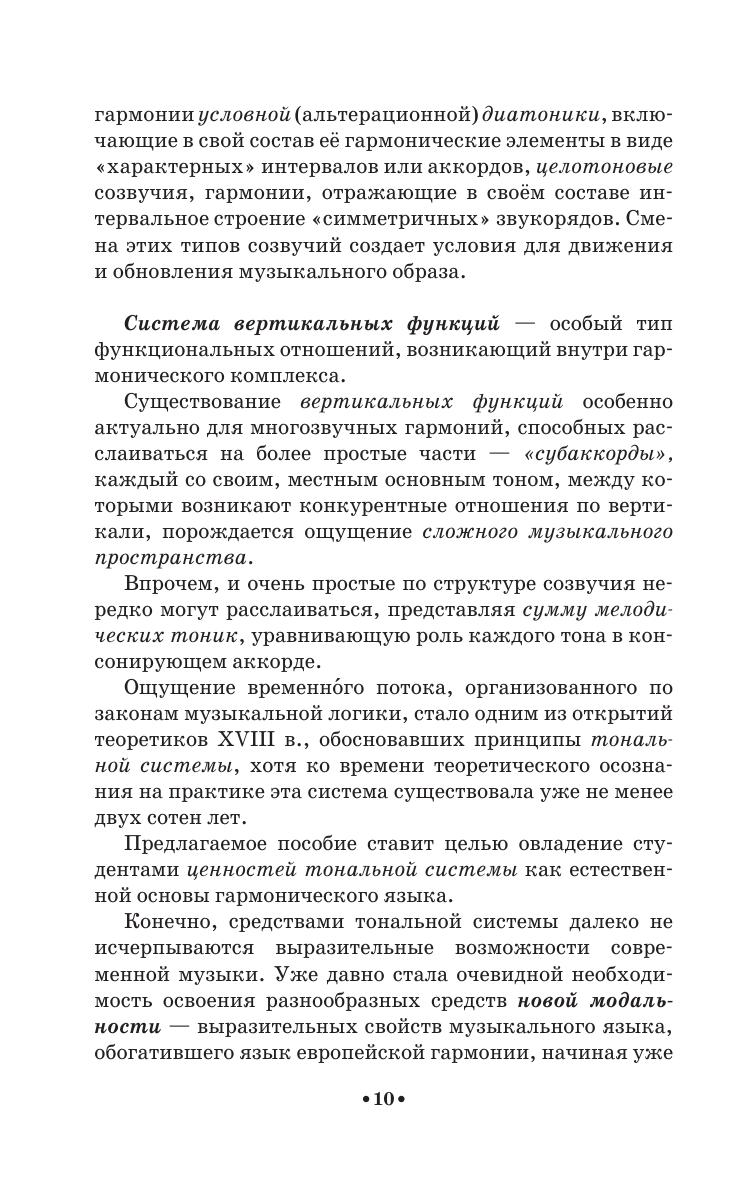 гармонии условной (альтерационной) диатоники, включающие в свой состав её гармонические элементы в виде «характерных» интервалов или аккордов, целотоновые созвучия, гармонии, отражающие в своём составе интервальное строение «симметричных» звукорядов. Смена этих типов созвучий создает условия для движения и обновления музыкального образа.

Система вертикальных функций — особый тип функциональных отношений, возникающий внутри гармонического комплекса.

Существование вертикальных функций особенно актуально для многозвучных гармоний, способных расслаиваться на более простые части — «субаккорды», каждый со своим, местным основным тоном, между которыми возникают конкурентные отношения по вертикали, порождается ощущение сложного музыкального пространства.

Впрочем, и очень простые по структуре созвучия нередко могут расслаиваться, представляя сумму мелодических тоник, уравнивающую роль каждого тона в консонирующем аккорде.

Ощущение временно́го потока, организованного по законам музыкальной логики, стало одним из открытий теоретиков XVIII в., обосновавших принципы тональной системы, хотя ко времени теоретического осознания на практике эта система существовала уже не менее двух сотен лет.

Предлагаемое пособие ставит целью овладение студентами ценностей тональной системы как естественной основы гармонического языка.

Конечно, средствами тональной системы далеко не исчерпываются выразительные возможности современной музыки. Уже давно стала очевидной необходимость освоения разнообразных средств новой модальности — выразительных свойств музыкального языка, обогатившего язык европейской гармонии, начиная уже

•10•